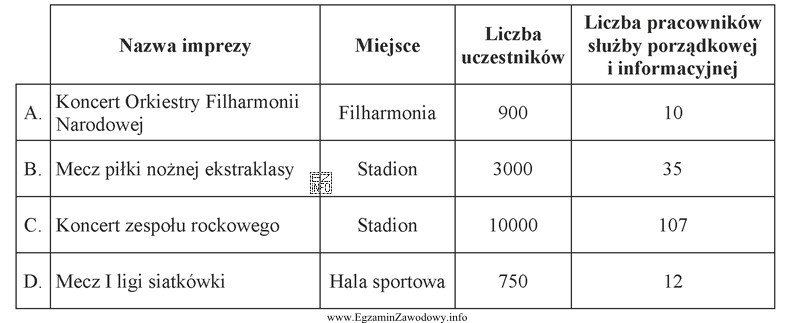 | | Nazwa imprezy | Miejsce | Liczba uczestników | Liczba pracowników służby porządkowej i informacyjnej |
|---|---|---|---|---|
| A. | Koncert Orkiestry Filharmonii Narodowej | Filharmonia | 900 | 10 |
| B. | Mecz piłki nożnej ekstraklasy | Stadion | 3000 | 35 |
| C. | Koncert zespołu rockowego | Stadion | 10000 | 107 |
| D. | Mecz I ligi siatkówki | Hala sportowa | 750 | 12 |

www.EgzaminZawodowy.info